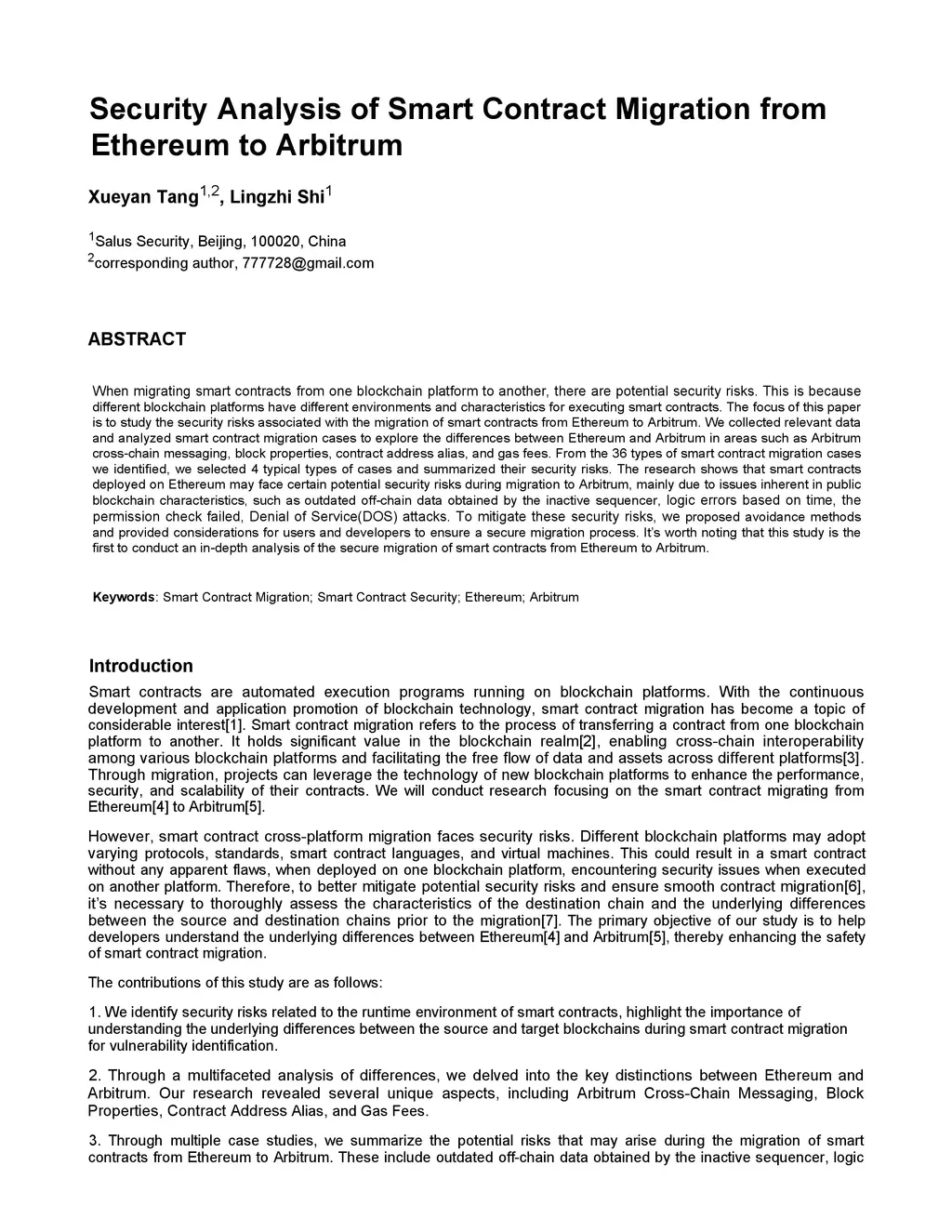 Security Analysis of Smart Contract Migration from Ethereum to Arbitrum

Xueyan Tang$^{1,2}$, Lingzhi Shi$^{1}$

$^{1}$Salus Security, Beijing, 100020, China
$^{2}$corresponding author, 777728@gmail.com

ABSTRACT

When migrating smart contracts from one blockchain platform to another, there are potential security risks. This is because different blockchain platforms have different environments and characteristics for executing smart contracts. The focus of this paper is to study the security risks associated with the migration of smart contracts from Ethereum to Arbitrum. We collected relevant data and analyzed smart contract migration cases to explore the differences between Ethereum and Arbitrum in areas such as Arbitrum cross-chain messaging, block properties, contract address alias, and gas fees. From the 36 types of smart contract migration cases we identified, we selected 4 typical types of cases and summarized their security risks. The research shows that smart contracts deployed on Ethereum may face certain potential security risks during migration to Arbitrum, mainly due to issues inherent in public blockchain characteristics, such as outdated off-chain data obtained by the inactive sequencer, logic errors based on time, the permission check failed, Denial of Service(DOS) attacks. To mitigate these security risks, we proposed avoidance methods and provided considerations for users and developers to ensure a secure migration process. It's worth noting that this study is the first to conduct an in-depth analysis of the secure migration of smart contracts from Ethereum to Arbitrum.

Keywords: Smart Contract Migration; Smart Contract Security; Ethereum; Arbitrum

Introduction
Smart contracts are automated execution programs running on blockchain platforms. With the continuous development and application promotion of blockchain technology, smart contract migration has become a topic of considerable interest[1]. Smart contract migration refers to the process of transferring a contract from one blockchain platform to another. It holds significant value in the blockchain realm[2], enabling cross-chain interoperability among various blockchain platforms and facilitating the free flow of data and assets across different platforms[3]. Through migration, projects can leverage the technology of new blockchain platforms to enhance the performance, security, and scalability of their contracts. We will conduct research focusing on the smart contract migrating from Ethereum[4] to Arbitrum[5].

However, smart contract cross-platform migration faces security risks. Different blockchain platforms may adopt varying protocols, standards, smart contract languages, and virtual machines. This could result in a smart contract without any apparent flaws, when deployed on one blockchain platform, encountering security issues when executed on another platform. Therefore, to better mitigate potential security risks and ensure smooth contract migration[6], it's necessary to thoroughly assess the characteristics of the destination chain and the underlying differences between the source and destination chains prior to the migration[7]. The primary objective of our study is to help developers understand the underlying differences between Ethereum[4] and Arbitrum[5], thereby enhancing the safety of smart contract migration.

The contributions of this study are as follows:

1. We identify security risks related to the runtime environment of smart contracts, highlight the importance of understanding the underlying differences between the source and target blockchains during smart contract migration for vulnerability identification.

2. Through a multifaceted analysis of differences, we delved into the key distinctions between Ethereum and Arbitrum. Our research revealed several unique aspects, including Arbitrum Cross-Chain Messaging, Block Properties, Contract Address Alias, and Gas Fees.

3. Through multiple case studies, we summarize the potential risks that may arise during the migration of smart contracts from Ethereum to Arbitrum. These include outdated off-chain data obtained by the inactive sequencer, logic